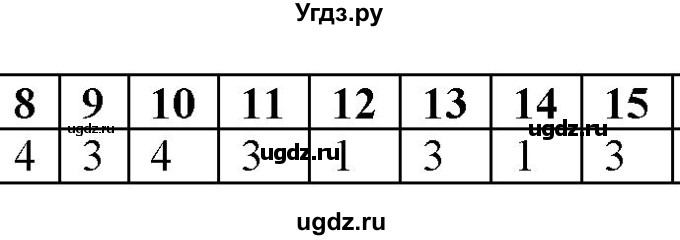 Угдз.ру

| 8 | 9 | 10 | 11 | 12 | 13 | 14 | 15 |
|---|---|---|---|---|---|---|---|
| 4 | 3 | 4 | 3 | 1 | 3 | 1 | 3 |

ugdz.ru
ugdz.ru
ugdz.ru
ugdz.ru